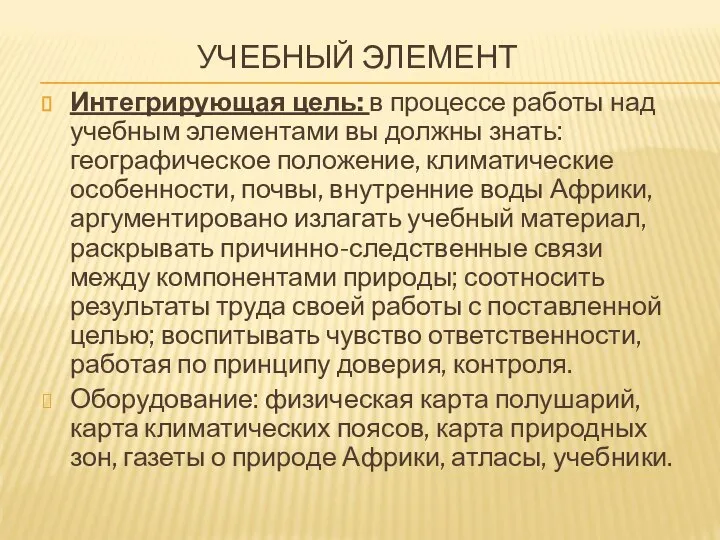 УЧЕБНЫЙ ЭЛЕМЕНТ

Интегрирующая цель: в процессе работы над учебным элементами вы должны знать: географическое положение, климатические особенности, почвы, внутренние воды Африки, аргументировано излагать учебный материал, раскрывать причинно-следственные связи между компонентами природы; соотносить результаты труда своей работы с поставленной целью; воспитывать чувство ответственности, работая по принципу доверия, контроля.

Оборудование: физическая карта полушарий, карта климатических поясов, карта природных зон, газеты о природе Африки, атласы, учебники.